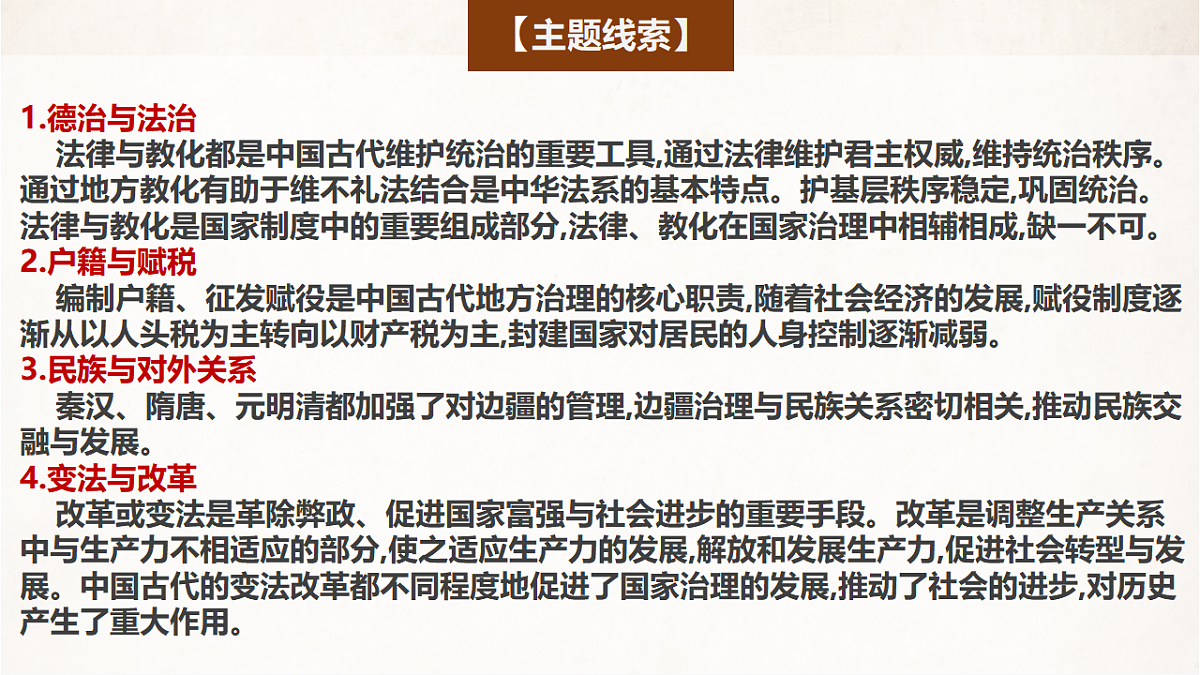 【主题线索】

1.德治与法治

法律与教化都是中国古代维护统治的重要工具,通过法律维护君主权威,维持统治秩序。通过地方教化有助于维不礼法结合是中华法系的基本特点。护基层秩序稳定,巩固统治。法律与教化是国家制度中的重要组成部分,法律、教化在国家治理中相辅相成,缺一不可。

2.户籍与赋税

编制户籍、征发赋役是中国古代地方治理的核心职责,随着社会经济的发展,赋役制度逐渐从以人头税为主转向以财产税为主,封建国家对居民的人身控制逐渐减弱。

3.民族与对外关系

秦汉、隋唐、元明清都加强了对边疆的管理,边疆治理与民族关系密切相关,推动民族交融与发展。

4.变法与改革

改革或变法是革除弊政、促进国家富强与社会进步的重要手段。改革是调整生产关系中与生产力不相适应的部分,使之适应生产力的发展,解放和发展生产力,促进社会转型与发展。中国古代的变法改革都不同程度地促进了国家治理的发展,推动了社会的进步,对历史产生了重大作用。